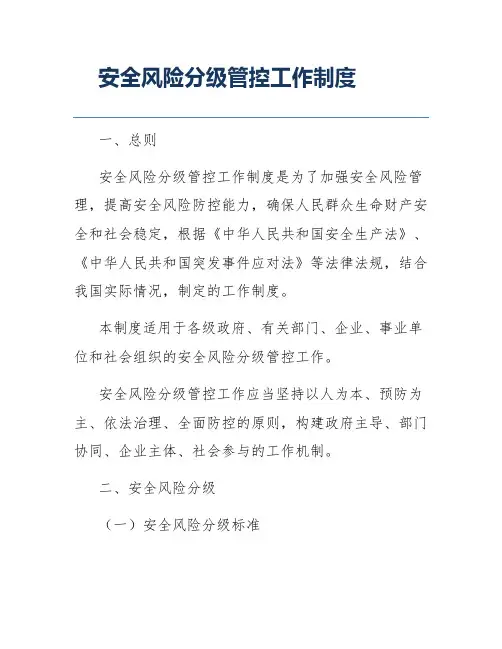 安全风险分级管控工作制度

一、总则

安全风险分级管控工作制度是为了加强安全风险管理，提高安全风险防控能力，确保人民群众生命财产安全和社会稳定，根据《中华人民共和国安全生产法》、《中华人民共和国突发事件应对法》等法律法规，结合我国实际情况，制定的工作制度。

本制度适用于各级政府、有关部门、企业、事业单位和社会组织的安全风险分级管控工作。

安全风险分级管控工作应当坚持以人为本、预防为主、依法治理、全面防控的原则，构建政府主导、部门协同、企业主体、社会参与的工作机制。

二、安全风险分级

（一）安全风险分级标准